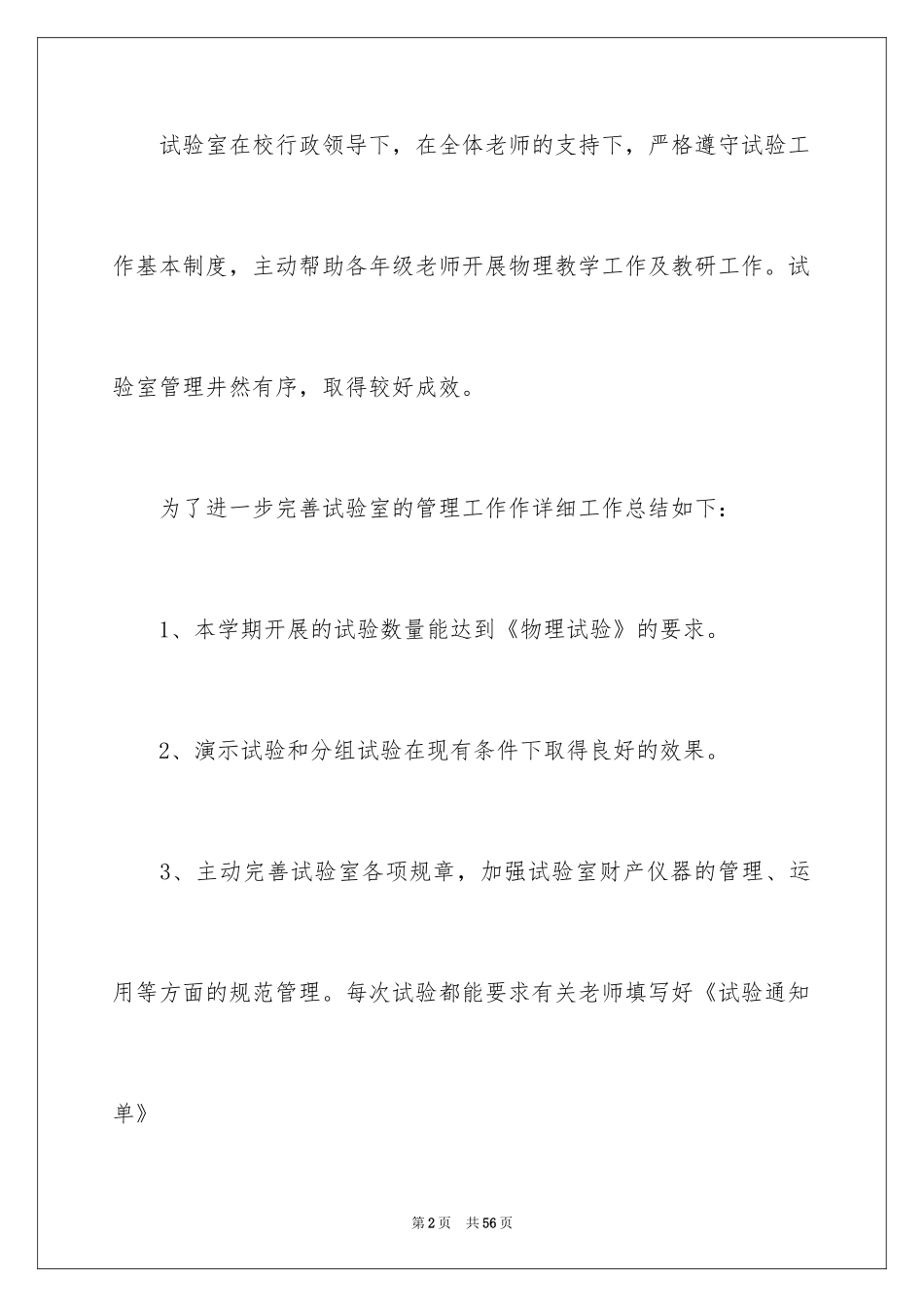 试验室在校行政领导下，在全体老师的支持下，严格遵守试验工作基本制度，主动帮助各年级老师开展物理教学工作及教研工作。试验室管理井然有序，取得较好成效。

为了进一步完善试验室的管理工作作详细工作总结如下：

1、本学期开展的试验数量能达到《物理试验》的要求。

2、演示试验和分组试验在现有条件下取得良好的效果。

3、主动完善试验室各项规章，加强试验室财产仪器的管理、运用等方面的规范管理。每次试验都能要求有关老师填写好《试验通知单》

第2页　共56页